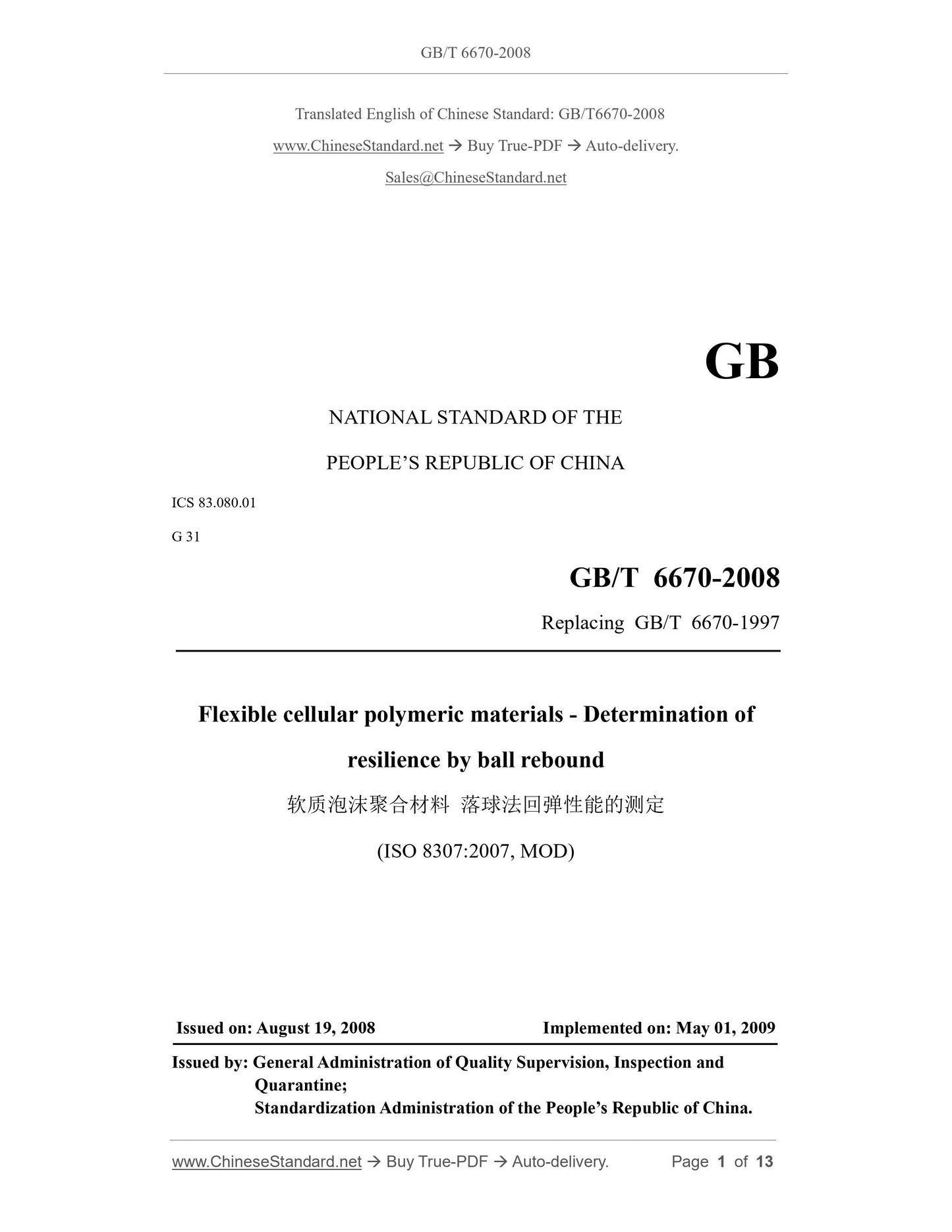 GB/T 6670-2008

Translated English of Chinese Standard: GB/T6670-2008

www.ChineseStandard.net → Buy True-PDF → Auto-delivery.

Sales@ChineseStandard.net

GB

NATIONAL STANDARD OF THE

PEOPLE'S REPUBLIC OF CHINA

ICS 83.080.01

G 31

GB/T 6670-2008

Replacing GB/T 6670-1997

Flexible cellular polymeric materials - Determination of resilience by ball rebound

软质泡沫聚合材料 落球法回弹性能的测定

(ISO 8307:2007, MOD)

Issued on: August 19, 2008 Implemented on: May 01, 2009

Issued by: General Administration of Quality Supervision, Inspection and Quarantine;
Standardization Administration of the People's Republic of China.

www.ChineseStandard.net → Buy True-PDF → Auto-delivery. Page 1 of 13